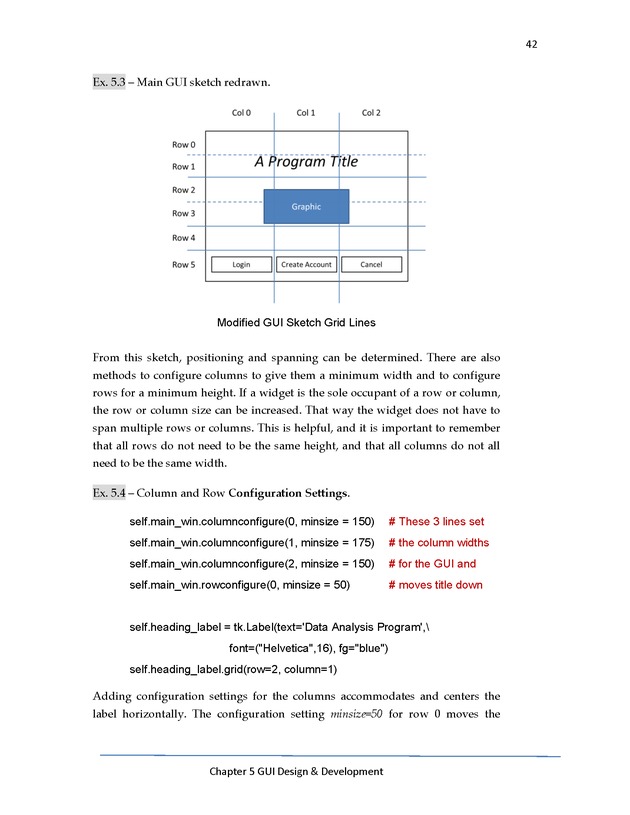 42

Ex. 5.3 – Main GUI sketch redrawn.

Col 0
Col 1
Col 2
Row 0
Row 1
Row 2
Row 3
Row 4
Row 5
A Program Title
Graphic
Login
Create Account
Cancel

Modified GUI Sketch Grid Lines

From this sketch, positioning and spanning can be determined. There are also methods to configure columns to give them a minimum width and to configure rows for a minimum height. If a widget is the sole occupant of a row or column, the row or column size can be increased. That way the widget does not have to span multiple rows or columns. This is helpful, and it is important to remember that all rows do not need to be the same height, and that all columns do not all need to be the same width.

Ex. 5.4 – Column and Row Configuration Settings.

self.main_win.columnconfigure(0, minsize = 150) # These 3 lines set
self.main_win.columnconfigure(1, minsize = 175) # the column widths
self.main_win.columnconfigure(2, minsize = 150) # for the GUI and
self.main_win.rowconfigure(0, minsize = 50) # moves title down

self.heading_label = tk.Label(text='Data Analysis Program',\
font=("Helvetica",16), fg="blue")
self.heading_label.grid(row=2, column=1)

Adding configuration settings for the columns accommodates and centers the label horizontally. The configuration setting minsize=50 for row 0 moves the

Chapter 5 GUI Design & Development